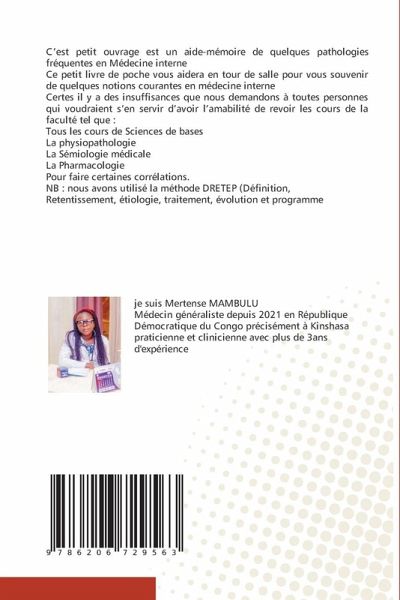 C'est petit ouvrage est un aide-mémoire de quelques pathologies fréquentes en Médecine interne
Ce petit livre de poche vous aidera en tour de salle pour vous souvenir de quelques notions courantes en médecine interne
Certes il y a des insuffisances que nous demandons à toutes personnes qui voudraient s'en servir d'avoir l'amabilité de revoir les cours de la faculté tel que :
Tous les cours de Sciences de bases
La physiopathologie
La Sémiologie médicale
La Pharmacologie
Pour faire certaines corrélations.
NB : nous avons utilisé la méthode DRETEP (Définition, Retentissement, étiologie, traitement, évolution et programme

je suis Mertense MAMBULU
Médecin généraliste depuis 2021 en République Démocratique du Congo précisément à Kinshasa praticienne et clinicienne avec plus de 3ans d'expérience

9 786206 729563